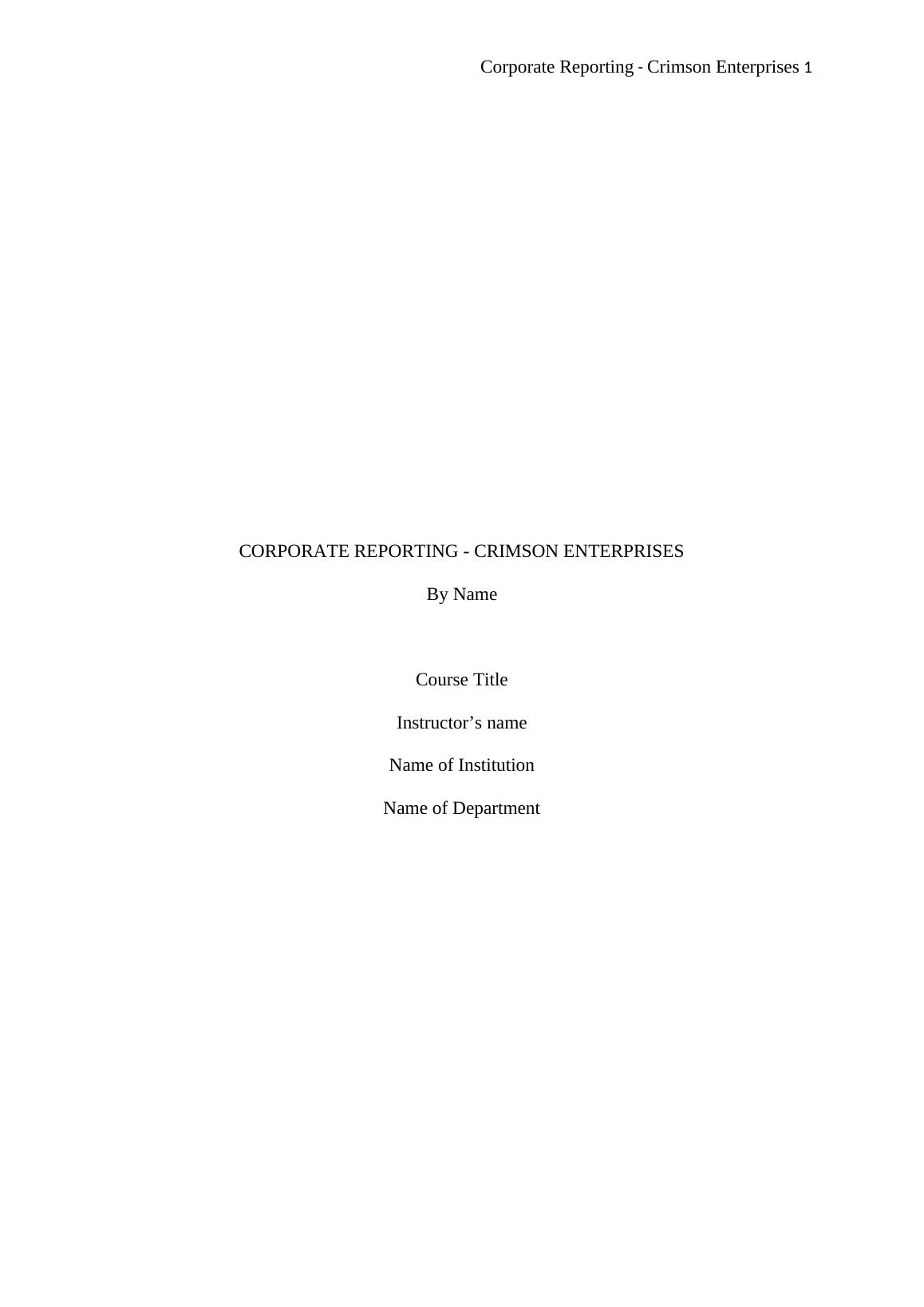 Corporate Reporting - Crimson Enterprises 1

CORPORATE REPORTING - CRIMSON ENTERPRISES

By Name

Course Title

Instructor's name

Name of Institution

Name of Department